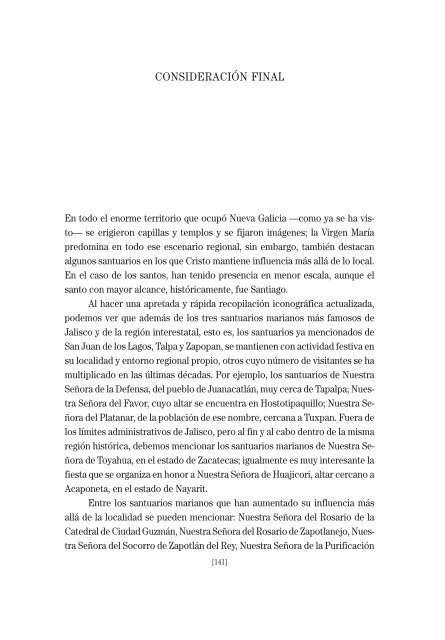 CONSIDERACIÓN FINAL

En todo el enorme territorio que ocupó Nueva Galicia —como ya se ha visto— se erigieron capillas y templos y se fijaron imágenes; la Virgen María predomina en todo ese escenario regional, sin embargo, también destacan algunos santuarios en los que Cristo mantiene influencia más allá de lo local. En el caso de los santos, han tenido presencia en menor escala, aunque el santo con mayor alcance, históricamente, fue Santiago.

Al hacer una apretada y rápida recopilación iconográfica actualizada, podemos ver que además de los tres santuarios marianos más famosos de Jalisco y de la región interestatal, esto es, los santuarios ya mencionados de San Juan de los Lagos, Talpa y Zapopan, se mantienen con actividad festiva en su localidad y entorno regional propio, otros cuyo número de visitantes se ha multiplicado en las últimas décadas. Por ejemplo, los santuarios de Nuestra Señora de la Defensa, del pueblo de Juanacatlán, muy cerca de Tapalpa; Nuestra Señora del Favor, cuyo altar se encuentra en Hostotipaquillo; Nuestra Señora del Platanar, de la población de ese nombre, cercana a Tuxpan. Fuera de los límites administrativos de Jalisco, pero al fin y al cabo dentro de la misma región histórica, debemos mencionar los santuarios marianos de Nuestra Señora de Toyahua, en el estado de Zacatecas; igualmente es muy interesante la fiesta que se organiza en honor a Nuestra Señora de Huajicori, altar cercano a Acaponeta, en el estado de Nayarit.

Entre los santuarios marianos que han aumentado su influencia más allá de la localidad se pueden mencionar: Nuestra Señora del Rosario de la Catedral de Ciudad Guzmán, Nuestra Señora del Rosario de Zapotlanejo, Nuestra Señora del Socorro de Zapotlán del Rey, Nuestra Señora de la Purificación

[141]